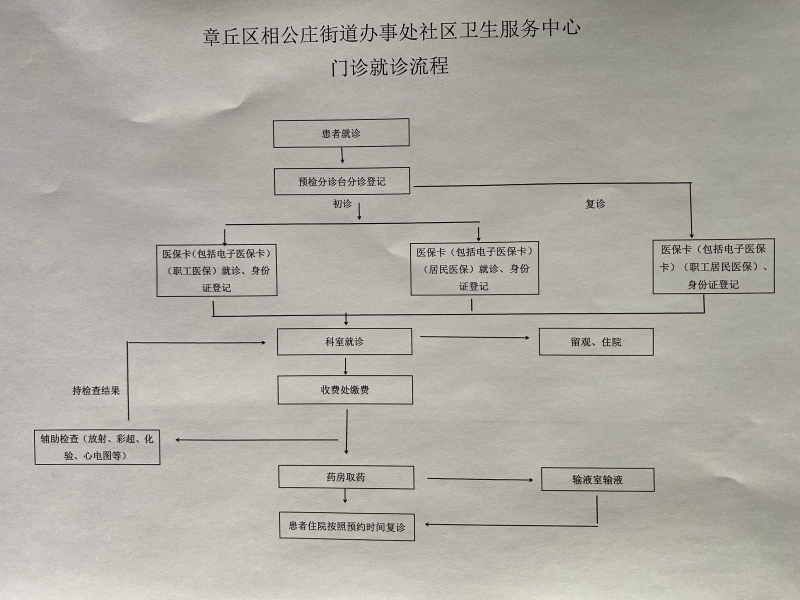 章丘区相公庄街道办事处社区卫生服务中心
门诊就诊流程

患者就诊

预检分诊台分诊登记

初诊

复诊

医保卡（包括电子医保卡）（职工医保）就诊、身份证登记

医保卡（包括电子医保卡）（居民医保）就诊、身份证登记

医保卡（包括电子医保卡）（职工居民医保）、身份证登记

科室就诊

留观、住院

持检查结果

收费处缴费

辅助检查（放射、彩超、化验、心电图等）

药房取药

输液室输液

患者住院按照预约时间复诊